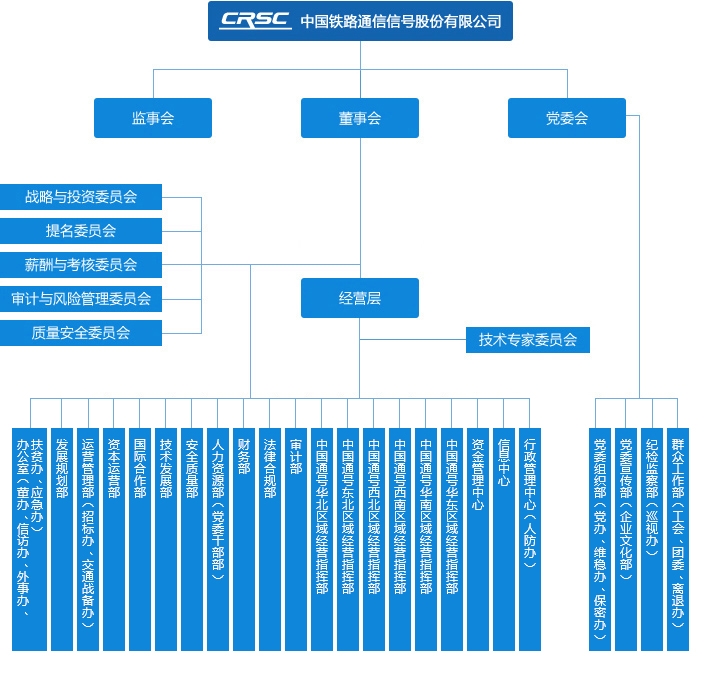 CRSC 中国铁路通信信号股份有限公司

监事会

董事会

党委会

战略与投资委员会

提名委员会

薪酬与考核委员会

审计与风险管理委员会

质量安全委员会

经营层

技术专家委员会

办公室（董办、信访办、外事办、扶贫办、应急办）

发展规划部

运营管理部（招标办、交通战备办）

资本运营部

国际合作部

技术发展部

安全质量部

人力资源部（党委干部部）

财务部

法律合规部

审计部

中国通号华北区域经营指挥部

中国通号东北区域经营指挥部

中国通号西北区域经营指挥部

中国通号西南区域经营指挥部

中国通号华南区域经营指挥部

中国通号华东区域经营指挥部

资金管理中心

信息中心

行政管理中心（人防办）

党委组织部（党办、维稳办、保密办）

党委宣传部（企业文化部）

纪检监察部（巡视办）

群众工作部（工会、团委、离退办）